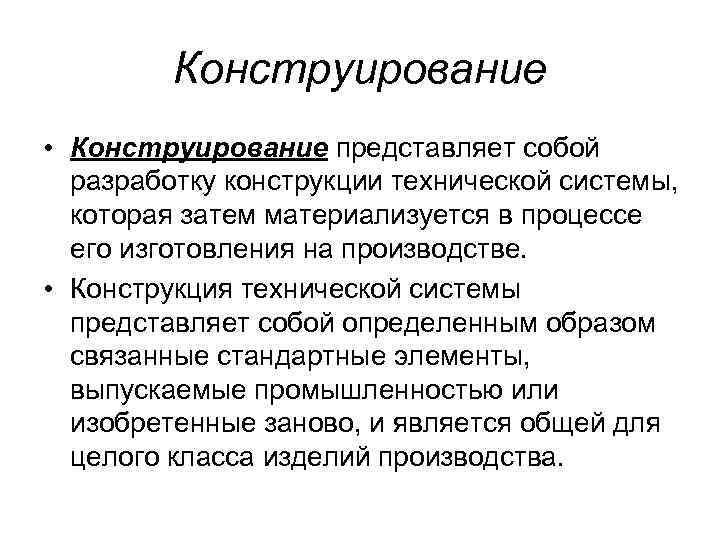 Конструирование

• Конструирование представляет собой разработку конструкции технической системы, которая затем материализуется в процессе его изготовления на производстве.

• Конструкция технической системы представляет собой определенным образом связанные стандартные элементы, выпускаемые промышленностью или изобретенные заново, и является общей для целого класса изделий производства.